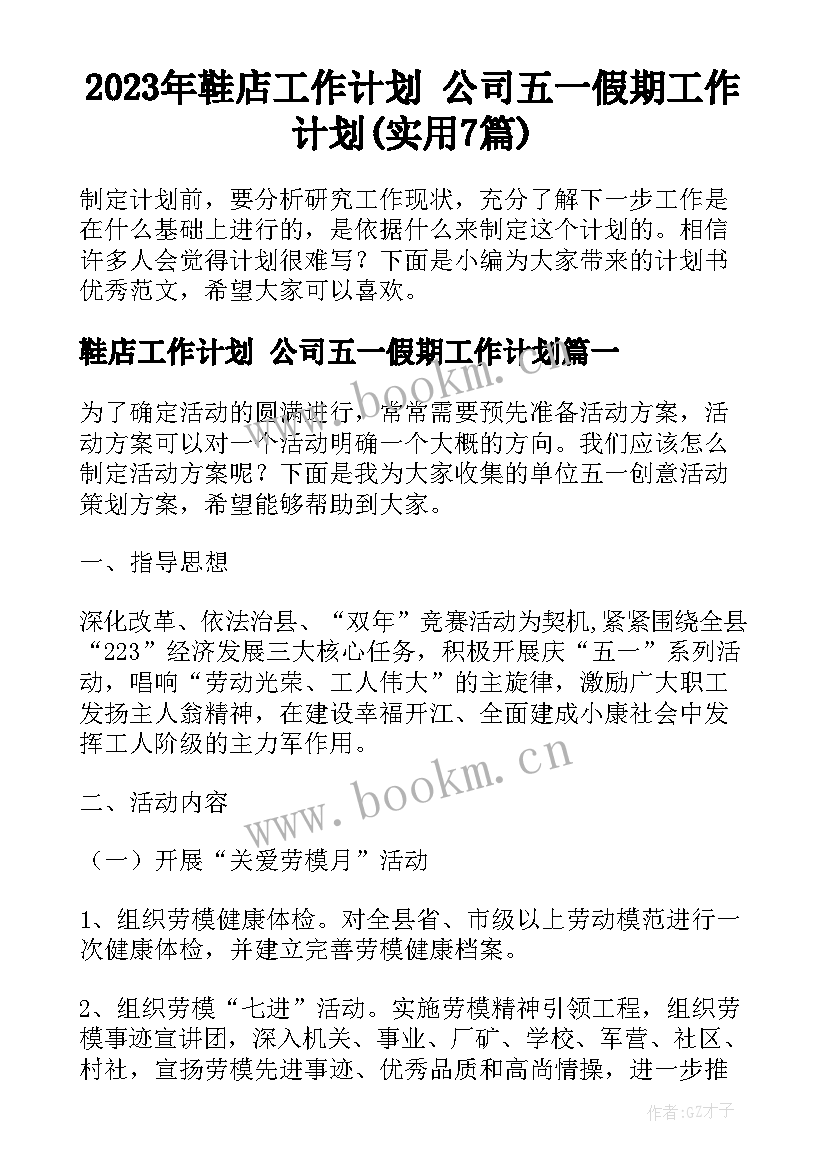 2023年鞋店工作计划 公司五一假期工作计划(实用7篇)

制定计划前，要分析研究工作现状，充分了解下一步工作是在什么基础上进行的，是依据什么来制定这个计划的。相信许多人会觉得计划很难写？下面是小编为大家带来的计划书优秀范文，希望大家可以喜欢。

鞋店工作计划 公司五一假期工作计划篇一

为了确定活动的圆满进行，常常需要预先准备活动方案，活动方案可以对一个活动明确一个大概的方向。我们应该怎么制定活动方案呢？下面是我为大家收集的单位五一创意活动策划方案，希望能够帮助到大家。

一、指导思想

深化改革、依法治县、“双年”竞赛活动为契机,紧紧围绕全县“223”经济发展三大核心任务，积极开展庆“五一”系列活动，唱响“劳动光荣、工人伟大”的主旋律，激励广大职工发扬主人翁精神，在建设幸福开江、全面建成小康社会中发挥工人阶级的主力军作用。

二、活动内容

（一）开展“关爱劳模月”活动

1、组织劳模健康体检。对全县省、市级以上劳动模范进行一次健康体检，并建立完善劳模健康档案。

2、组织劳模“七进”活动。实施劳模精神引领工程，组织劳模事迹宣讲团，深入机关、事业、厂矿、学校、军营、社区、村社，宣扬劳模先进事迹、优秀品质和高尚情操，进一步推

www.bookm.cn

www.bookm.cn

作者:GZ才子